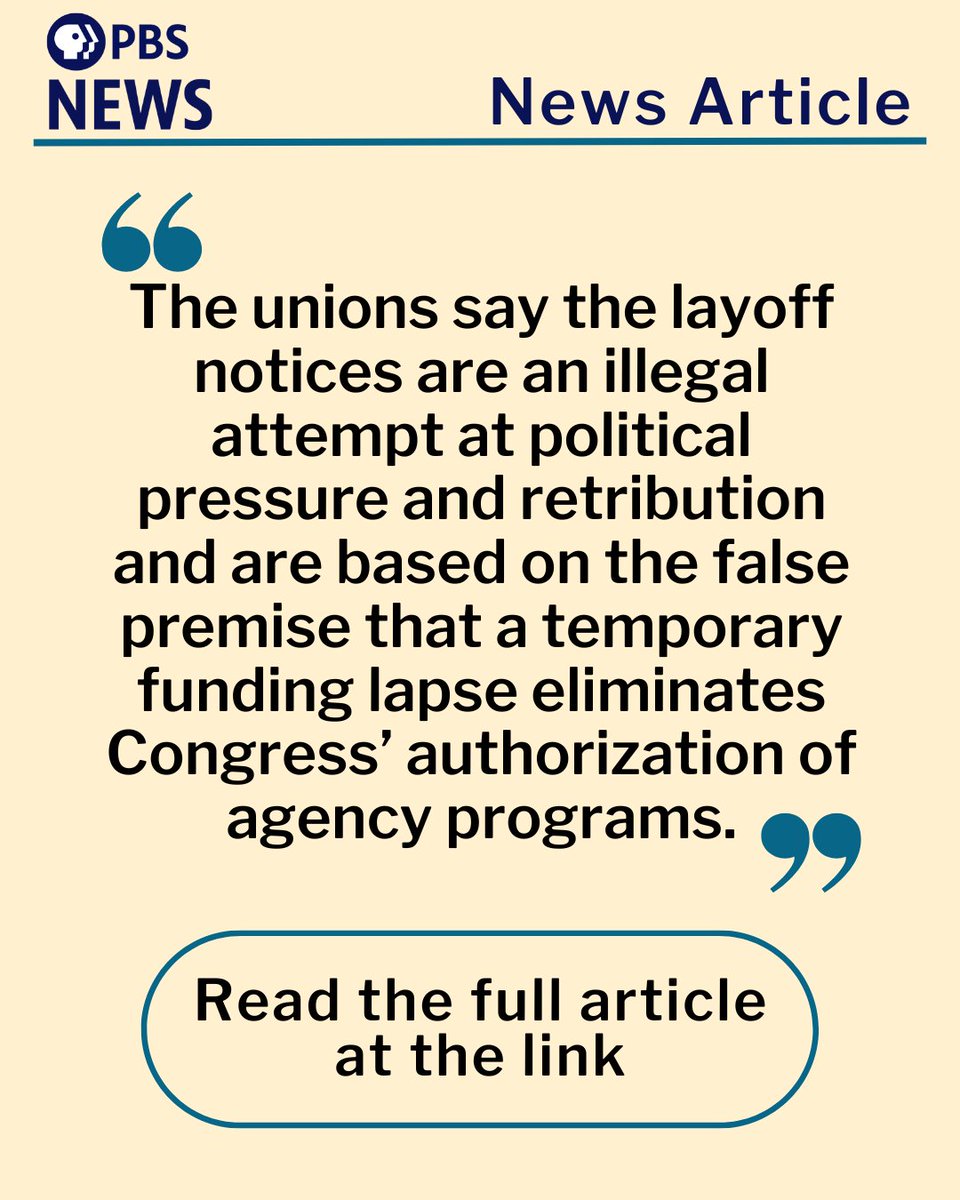 PBS NEWS

News Article

“The unions say the layoff notices are an illegal attempt at political pressure and retribution and are based on the false premise that a temporary funding lapse eliminates Congress’ authorization of agency programs.”

Read the full article at the link